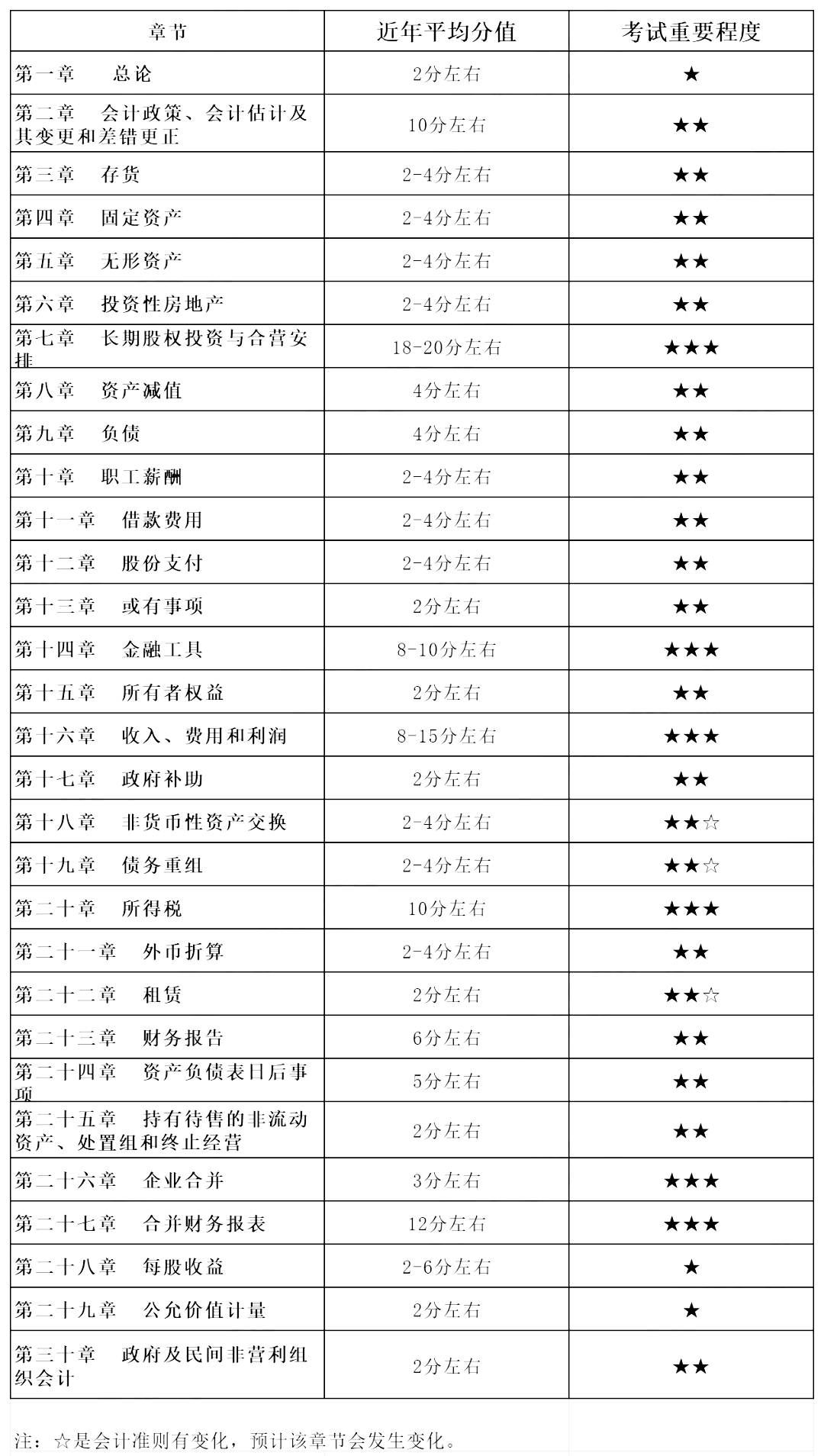 | 章节 | 近年平均分值 | 考试重要程度 |
|---|---|---|
| 第一章　总论 | 2分左右 | ★ |
| 第二章　会计政策、会计估计及其变更和差错更正 | 10分左右 | ★★ |
| 第三章　存货 | 2-4分左右 | ★★ |
| 第四章　固定资产 | 2-4分左右 | ★★ |
| 第五章　无形资产 | 2-4分左右 | ★★ |
| 第六章　投资性房地产 | 2-4分左右 | ★★ |
| 第七章　长期股权投资与合营安排 | 18-20分左右 | ★★★ |
| 第八章　资产减值 | 4分左右 | ★★ |
| 第九章　负债 | 4分左右 | ★★ |
| 第十章　职工薪酬 | 2-4分左右 | ★★ |
| 第十一章　借款费用 | 2-4分左右 | ★★ |
| 第十二章　股份支付 | 2-4分左右 | ★★ |
| 第十三章　或有事项 | 2分左右 | ★★ |
| 第十四章　金融工具 | 8-10分左右 | ★★★ |
| 第十五章　所有者权益 | 2分左右 | ★★ |
| 第十六章　收入、费用和利润 | 8-15分左右 | ★★★ |
| 第十七章　政府补助 | 2分左右 | ★★ |
| 第十八章　非货币性资产交换 | 2-4分左右 | ★★☆ |
| 第十九章　债务重组 | 2-4分左右 | ★★☆ |
| 第二十章　所得税 | 10分左右 | ★★★ |
| 第二十一章　外币折算 | 2-4分左右 | ★★ |
| 第二十二章　租赁 | 2分左右 | ★★☆ |
| 第二十三章　财务报告 | 6分左右 | ★★ |
| 第二十四章　资产负债表日后事项 | 5分左右 | ★★ |
| 第二十五章　持有待售的非流动资产、处置组和终止经营 | 2分左右 | ★★ |
| 第二十六章　企业合并 | 3分左右 | ★★★ |
| 第二十七章　合并财务报表 | 12分左右 | ★★★ |
| 第二十八章　每股收益 | 2-6分左右 | ★ |
| 第二十九章　公允价值计量 | 2分左右 | ★ |
| 第三十章　政府及民间非营利组织会计 | 2分左右 | ★★ |

注：☆是会计准则有变化，预计该章节会发生变化。